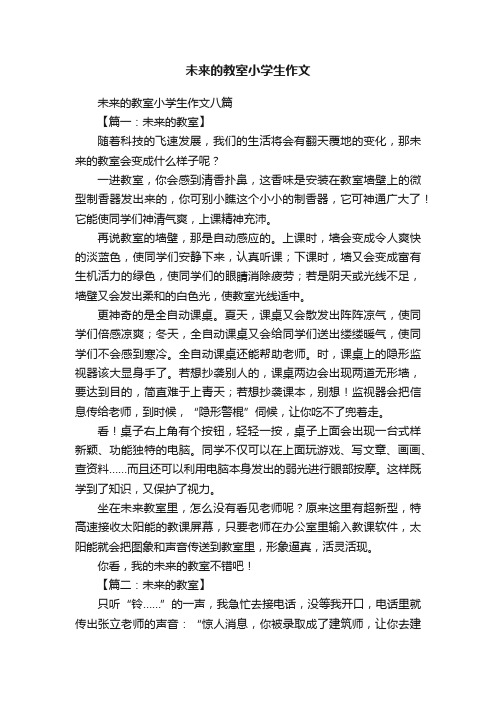 未来的教室小学生作文

未来的教室小学生作文八篇

【篇一：未来的教室】

随着科技的飞速发展，我们的生活将会有翻天覆地的变化，那未来的教室会变成什么样子呢？

一进教室，你会感到清香扑鼻，这香味是安装在教室墙壁上的微型制香器发出来的，你可别小瞧这个小小的制香器，它可神通广大了！它能使同学们神清气爽，上课精神充沛。

再说教室的墙壁，那是自动感应的。上课时，墙会变成令人爽快的淡蓝色，使同学们安静下来，认真听课；下课时，墙又会变成富有生机活力的绿色，使同学们的眼睛消除疲劳；若是阴天或光线不足，墙壁又会发出柔和的白色光，使教室光线适中。

更神奇的是全自动课桌。夏天，课桌又会散发出阵阵凉气，使同学们倍感凉爽；冬天，全自动课桌又会给同学们送出缕缕暖气，使同学们不会感到寒冷。全自动课桌还能帮助老师。时，课桌上的隐形监视器该大显身手了。若想抄袭别人的，课桌两边会出现两道无形墙，要达到目的，简直难于上青天；若想抄袭课本，别想！监视器会把信息传给老师，到时候，“隐形警棍”伺候，让你吃不了兜着走。

看！桌子右上角有个按钮，轻轻一按，桌子上面会出现一台式样新颖、功能独特的电脑。同学不仅可以在上面玩游戏、写文章、画画、查资料……而且还可以利用电脑本身发出的弱光进行眼部按摩。这样既学到了知识，又保护了视力。

坐在未来教室里，怎么没有看见老师呢？原来这里有超新型，特高速接收太阳能的教课屏幕，只要老师在办公室里输入教课软件，太阳能就会把图象和声音传送到教室里，形象逼真，活灵活现。

你看，我的未来的教室不错吧！

【篇二：未来的教室】

只听“铃……”的一声，我急忙去接电话，没等我开口，电话里就传出张立老师的声音：“惊人消息，你被录取成了建筑师，让你去建